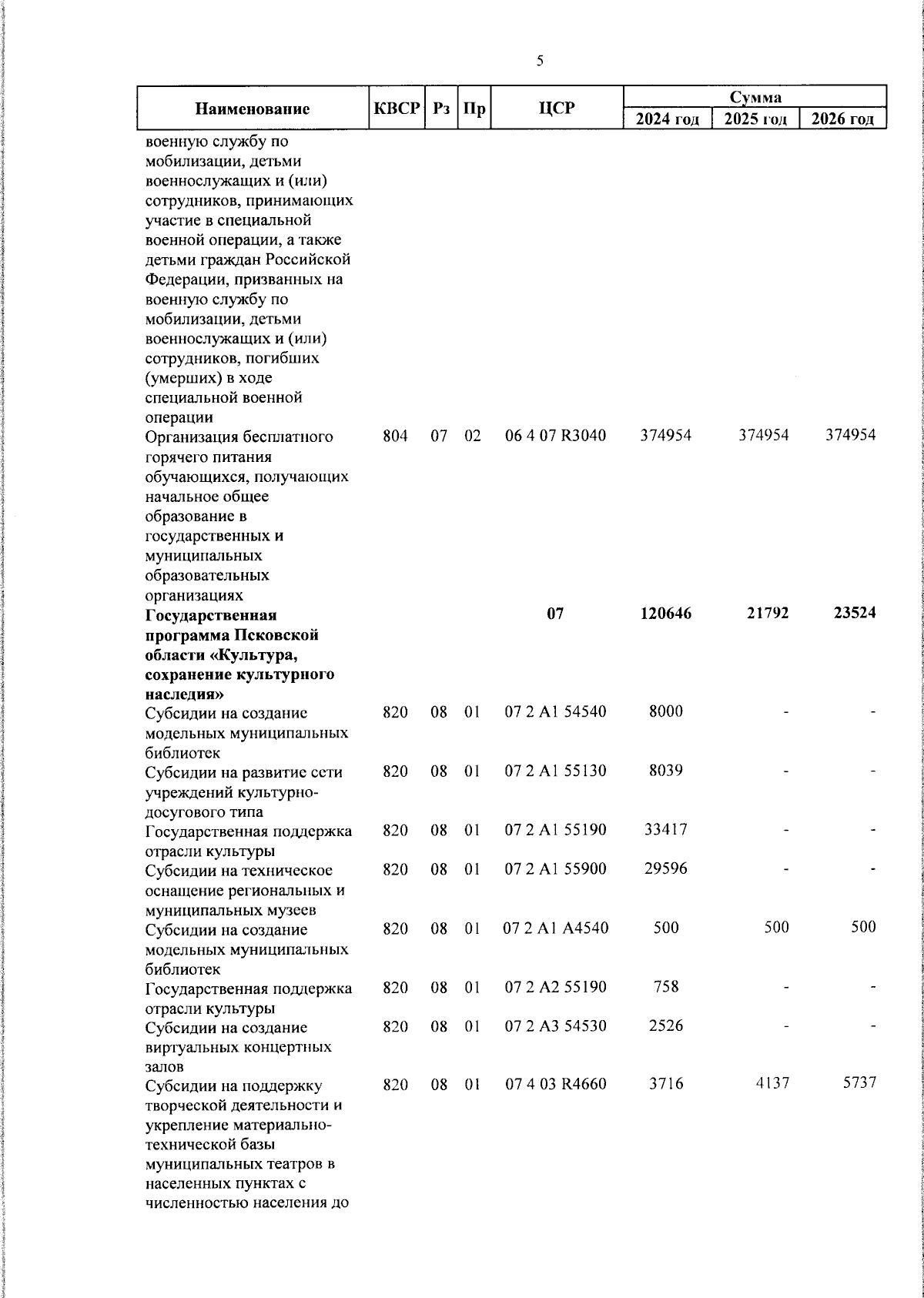 5

| Наименование | КВСР | Рз | Пр | ЦСР | Сумма 2024 год | Сумма 2025 год | Сумма 2026 год |
|---|---|---|---|---|---|---|---|
| военную службу по мобилизации, детьми военнослужащих и (или) сотрудников, принимающих участие в специальной военной операции, а также детьми граждан Российской Федерации, призванных на военную службу по мобилизации, детьми военнослужащих и (или) сотрудников, погибших (умерших) в ходе специальной военной операции | | | | | | | |
| Организация бесплатного горячего питания обучающихся, получающих начальное общее образование в государственных и муниципальных образовательных организациях | 804 | 07 | 02 | 06 4 07 R3040 | 374954 | 374954 | 374954 |
| **Государственная программа Псковской области «Культура, сохранение культурного наследия»** | | | | **07** | **120646** | **21792** | **23524** |
| Субсидии на создание модельных муниципальных библиотек | 820 | 08 | 01 | 07 2 A1 54540 | 8000 | - | - |
| Субсидии на развитие сети учреждений культурно-досугового типа | 820 | 08 | 01 | 07 2 A1 55130 | 8039 | - | - |
| Государственная поддержка отрасли культуры | 820 | 08 | 01 | 07 2 A1 55190 | 33417 | - | - |
| Субсидии на техническое оснащение региональных и муниципальных музеев | 820 | 08 | 01 | 07 2 A1 55900 | 29596 | - | - |
| Субсидии на создание модельных муниципальных библиотек | 820 | 08 | 01 | 07 2 A1 A4540 | 500 | 500 | 500 |
| Государственная поддержка отрасли культуры | 820 | 08 | 01 | 07 2 A2 55190 | 758 | - | - |
| Субсидии на создание виртуальных концертных залов | 820 | 08 | 01 | 07 2 A3 54530 | 2526 | - | - |
| Субсидии на поддержку творческой деятельности и укрепление материально-технической базы муниципальных театров в населенных пунктах с численностью населения до | 820 | 08 | 01 | 07 4 03 R4660 | 3716 | 4137 | 5737 |